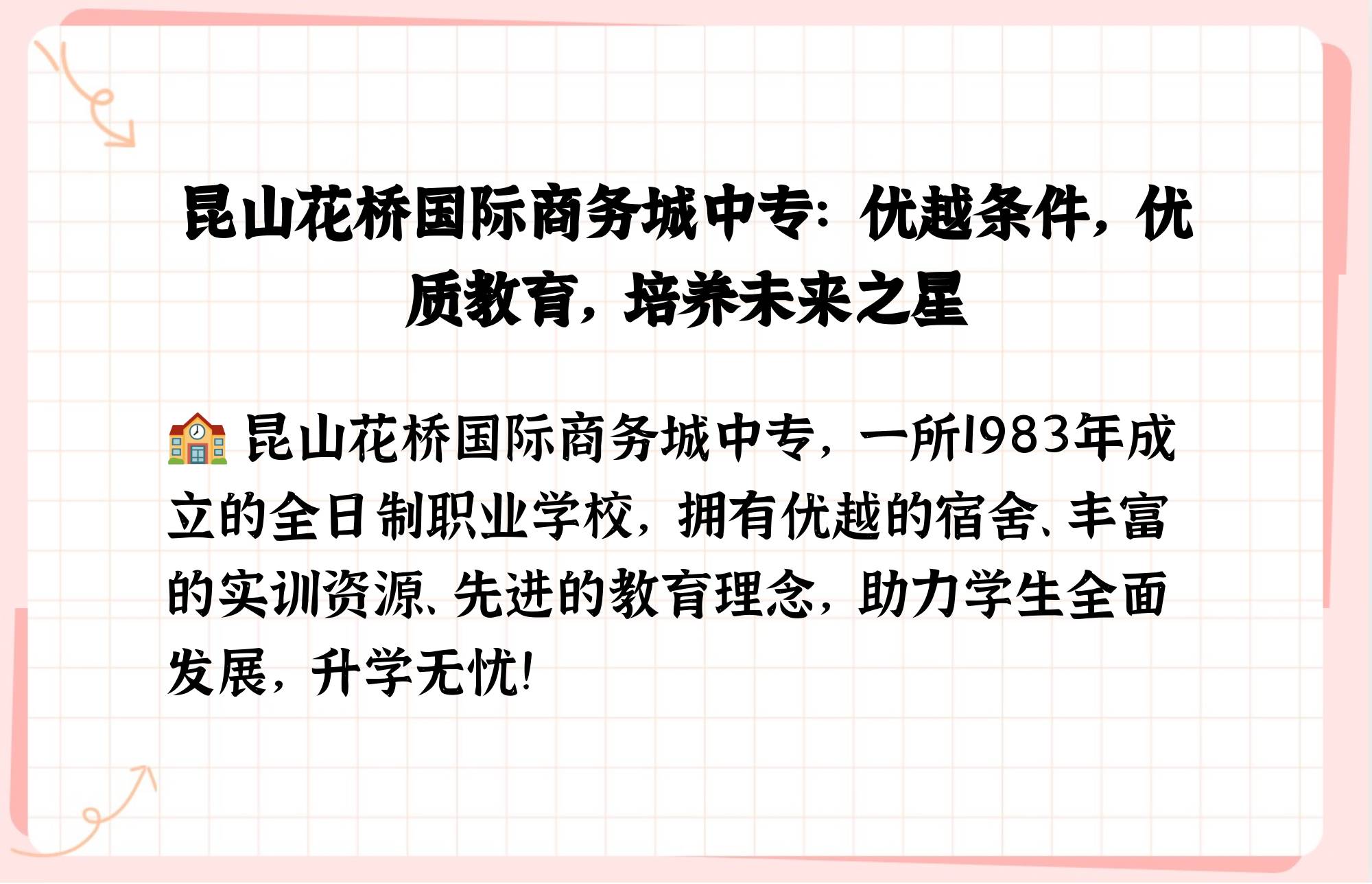 昆山花桥国际商务城中专：优越条件，优质教育，培养未来之星

🏫 昆山花桥国际商务城中专，一所1983年成立的全日制职业学校，拥有优越的宿舍、丰富的实训资源、先进的教育理念，助力学生全面发展，升学无忧！